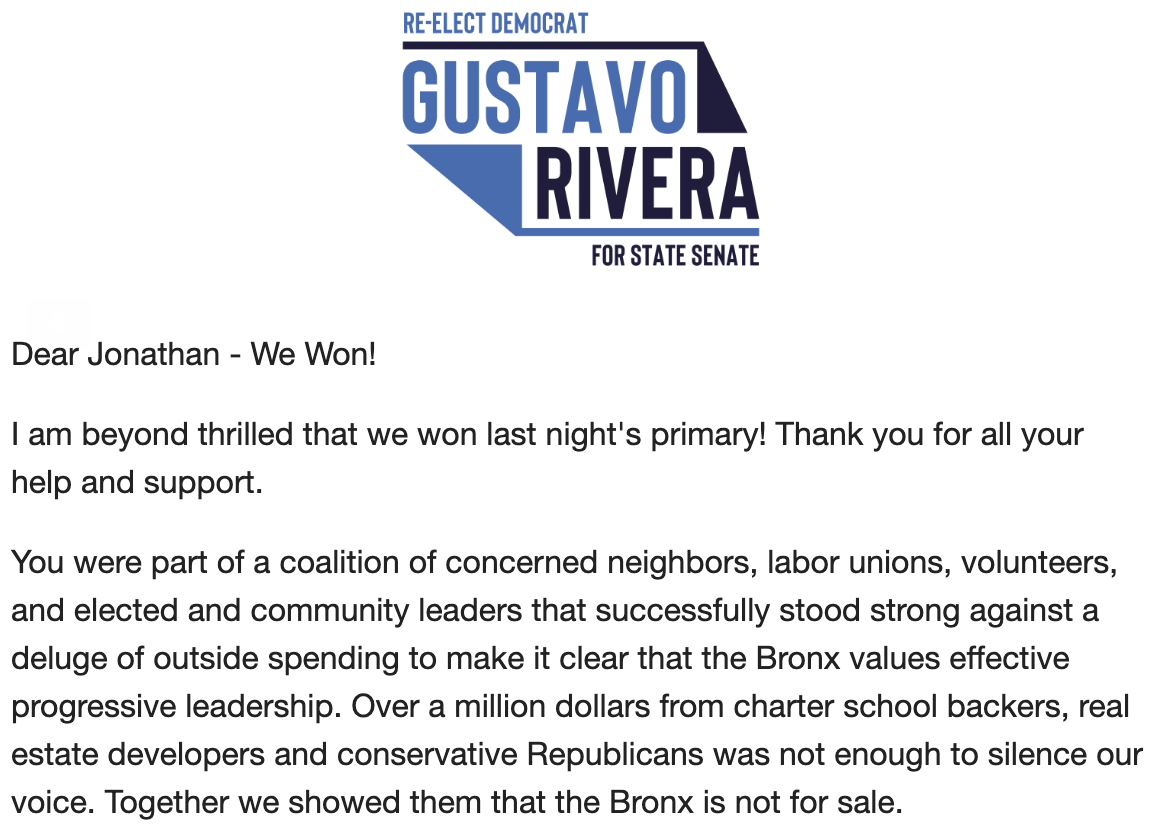 RE-ELECT DEMOCRAT
GUSTAVO
RIVERA
FOR STATE SENATE

Dear Jonathan - We Won!

I am beyond thrilled that we won last night's primary! Thank you for all your help and support.

You were part of a coalition of concerned neighbors, labor unions, volunteers, and elected and community leaders that successfully stood strong against a deluge of outside spending to make it clear that the Bronx values effective progressive leadership. Over a million dollars from charter school backers, real estate developers and conservative Republicans was not enough to silence our voice. Together we showed them that the Bronx is not for sale.